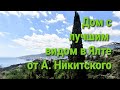 Дом с лучшим видом в Ялте от А. Никитского